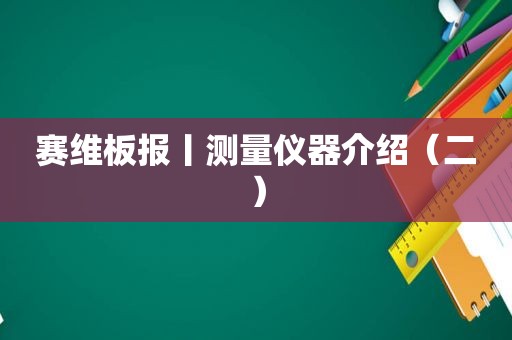 赛维板报丨测量仪器介绍（二）